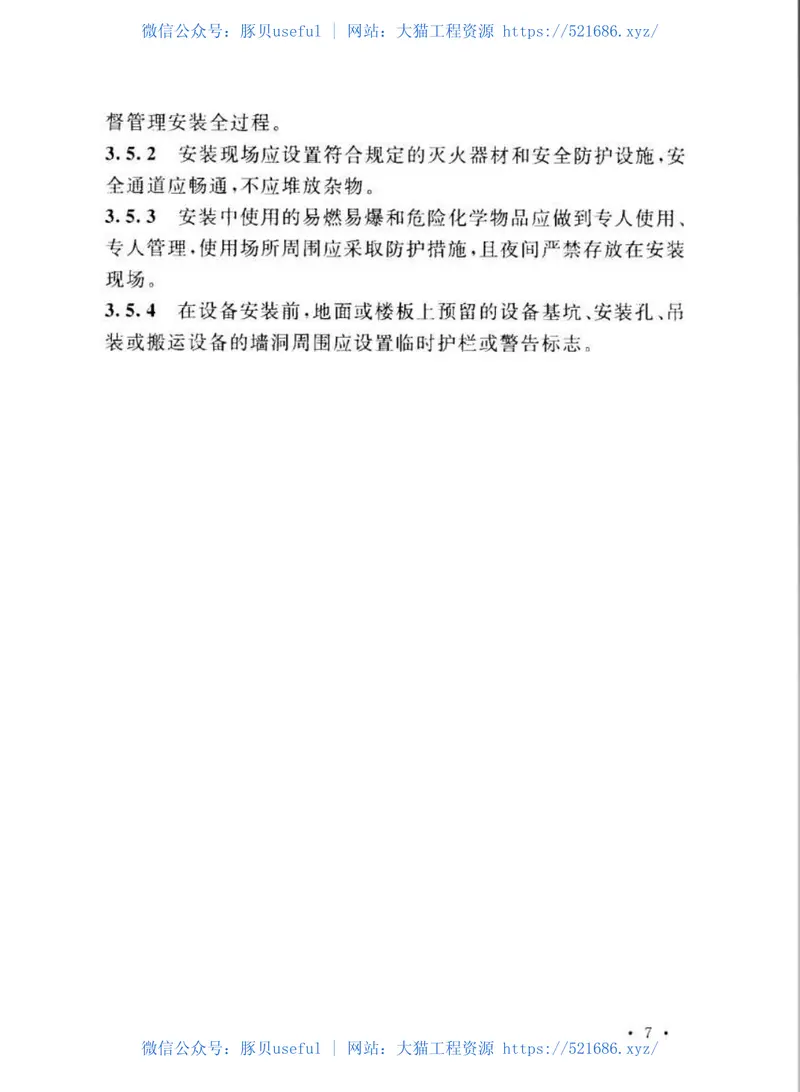 微信公众号：豚贝useful | 网站：大猫工程资源 https://521686.xyz/

督管理安装全过程。

3.5.2 安装现场应设置符合规定的灭火器材和安全防护设施，安全通道应畅通，不应堆放杂物。

3.5.3 安装中使用的易燃易爆和危险化学物品应做到专人使用、专人管理，使用场所周围应采取防护措施，且夜间严禁存放在安装现场。

3.5.4 在设备安装前，地面或楼板上预留的设备基坑、安装孔、吊装或搬运设备的墙洞周围应设置临时护栏或警告标志。

· 7 ·

微信公众号：豚贝useful | 网站：大猫工程资源 https://521686.xyz/